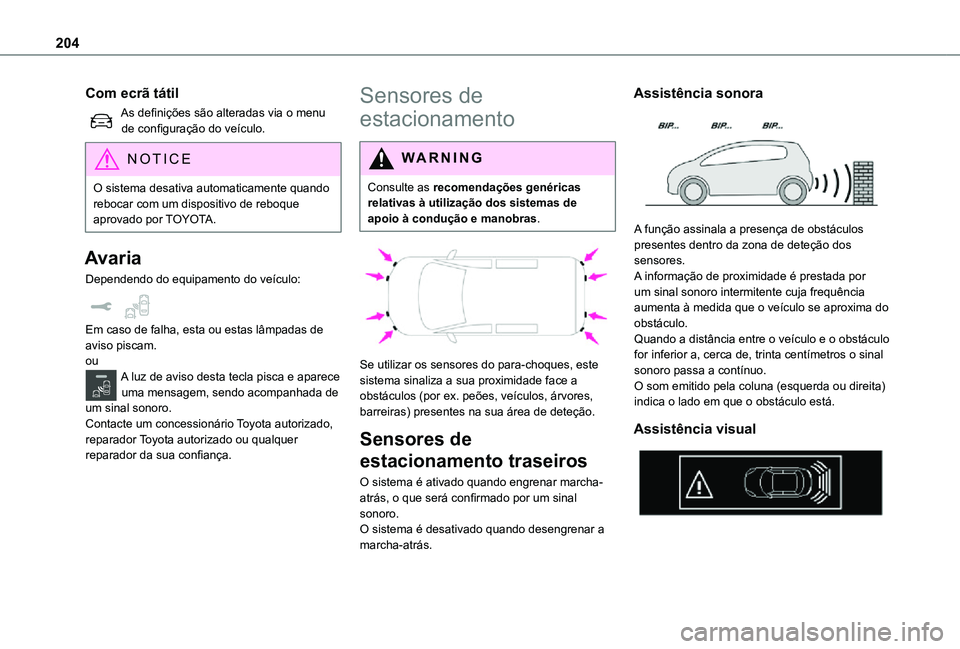 204

Com ecrã tátil

As definições são alteradas via o menu de configuração do veículo.

NOTICE

O sistema desativa automaticamente quando rebocar com um dispositivo de reboque aprovado por TOYOTA.

Avaria

Dependendo do equipamento do veículo:

Em caso de falha, esta ou estas lâmpadas de aviso piscam.
ou
A luz de aviso desta tecla pisca e aparece uma mensagem, sendo acompanhada de um sinal sonoro.
Contacte um concessionário Toyota autorizado, reparador Toyota autorizado ou qualquer reparador da sua confiança.

Sensores de estacionamento

WARNING

Consulte as recomendações genéricas relativas à utilização dos sistemas de apoio à condução e manobras.

Se utilizar os sensores do para-choques, este sistema sinaliza a sua proximidade face a obstáculos (por ex. peões, veículos, árvores, barreiras) presentes na sua área de deteção.

Sensores de estacionamento traseiros

O sistema é ativado quando engrenar marcha-atrás, o que será confirmado por um sinal sonoro.
O sistema é desativado quando desengrenar a marcha-atrás.

Assistência sonora

BIP... BIP... BIP...

A função assinala a presença de obstáculos presentes dentro da zona de deteção dos sensores.
A informação de proximidade é prestada por um sinal sonoro intermitente cuja frequência aumenta à medida que o veículo se aproxima do obstáculo.
Quando a distância entre o veículo e o obstáculo for inferior a, cerca de, trinta centímetros o sinal sonoro passa a contínuo.
O som emitido pela coluna (esquerda ou direita) indica o lado em que o obstáculo está.

Assistência visual

carmanualsonline.info